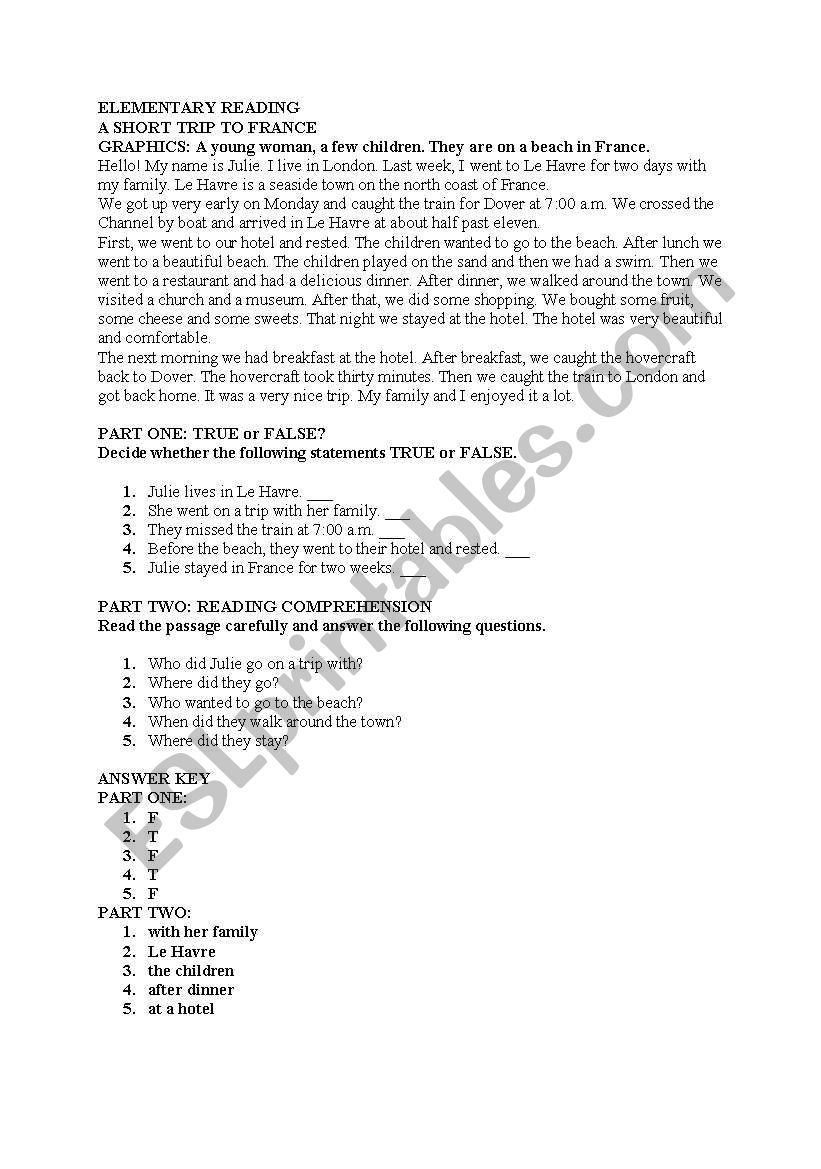 ELEMENTARY READING
A SHORT TRIP TO FRANCE
GRAPHICS: A young woman, a few children. They are on a beach in France.
Hello! My name is Julie. I live in London. Last week, I went to Le Havre for two days with my family. Le Havre is a seaside town on the north coast of France.
We got up very early on Monday and caught the train for Dover at 7:00 a.m. We crossed the Channel by boat and arrived in Le Havre at about half past eleven.
First, we went to our hotel and rested. The children wanted to go to the beach. After lunch we went to a beautiful beach. The children played on the sand and then we had a swim. Then we went to a restaurant and had a delicious dinner. After dinner, we walked around the town. We visited a church and a museum. After that, we did some shopping. We bought some fruit, some cheese and some sweets. That night we stayed at the hotel. The hotel was very beautiful and comfortable.
The next morning we had breakfast at the hotel. After breakfast, we caught the hovercraft back to Dover. The hovercraft took thirty minutes. Then we caught the train to London and got back home. It was a very nice trip. My family and I enjoyed it a lot.

PART ONE: TRUE or FALSE?
Decide whether the following statements TRUE or FALSE.

1. Julie lives in Le Havre. ___
2. She went on a trip with her family. ___
3. They missed the train at 7:00 a.m. ___
4. Before the beach, they went to their hotel and rested. ___
5. Julie stayed in France for two weeks. ___

PART TWO: READING COMPREHENSION
Read the passage carefully and answer the following questions.

1. Who did Julie go on a trip with?
2. Where did they go?
3. Who wanted to go to the beach?
4. When did they walk around the town?
5. Where did they stay?

ANSWER KEY
PART ONE:
1. F
2. T
3. F
4. T
5. F
PART TWO:
1. with her family
2. Le Havre
3. the children
4. after dinner
5. at a hotel

ESLprintables.com